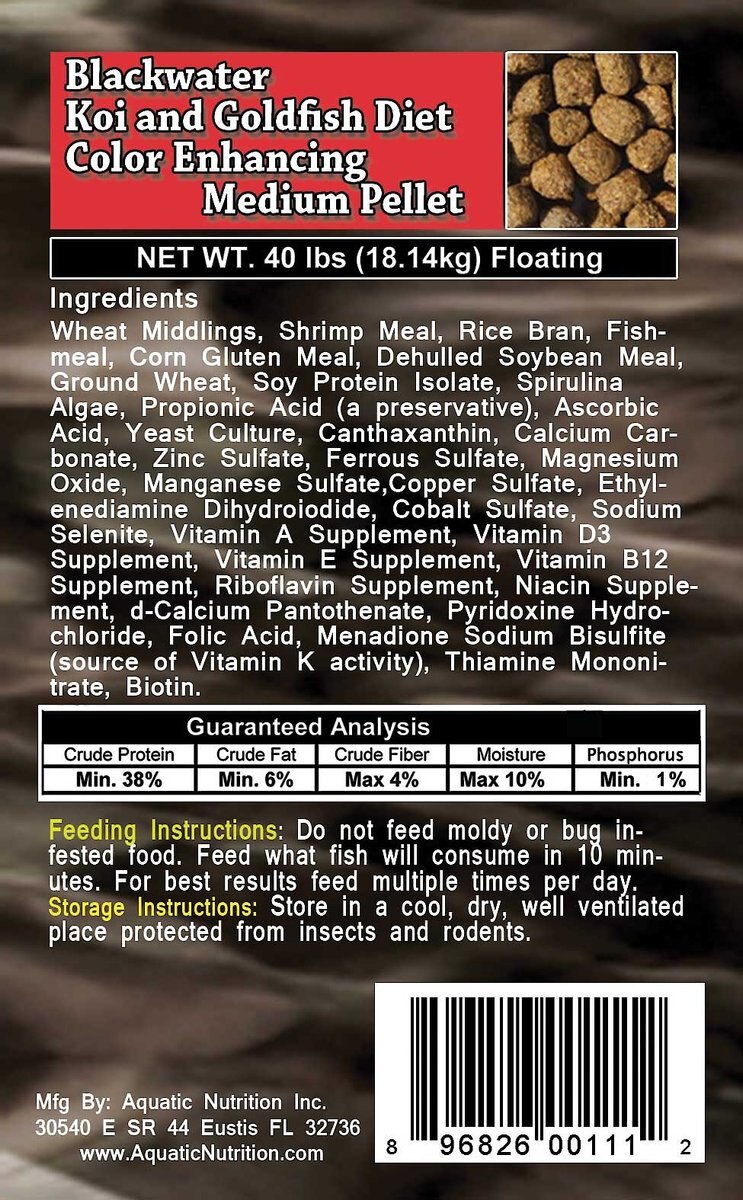 Blackwater
Koi and Goldfish Diet
Color Enhancing
Medium Pellet

NET WT. 40 lbs (18.14kg) Floating

Ingredients

Wheat Middlings, Shrimp Meal, Rice Bran, Fishmeal, Corn Gluten Meal, Dehulled Soybean Meal, Ground Wheat, Soy Protein Isolate, Spirulina Algae, Propionic Acid (a preservative), Ascorbic Acid, Yeast Culture, Canthaxanthin, Calcium Carbonate, Zinc Sulfate, Ferrous Sulfate, Magnesium Oxide, Manganese Sulfate,Copper Sulfate, Ethylenediamine Dihydroiodide, Cobalt Sulfate, Sodium Selenite, Vitamin A Supplement, Vitamin D3 Supplement, Vitamin E Supplement, Vitamin B12 Supplement, Riboflavin Supplement, Niacin Supplement, d-Calcium Pantothenate, Pyridoxine Hydrochloride, Folic Acid, Menadione Sodium Bisulfite (source of Vitamin K activity), Thiamine Mononitrate, Biotin.

Guaranteed Analysis

| Crude Protein | Crude Fat | Crude Fiber | Moisture | Phosphorus |
|---|---|---|---|---|
| Min. 38% | Min. 6% | Max 4% | Max 10% | Min. 1% |

Feeding Instructions: Do not feed moldy or bug infested food. Feed what fish will consume in 10 minutes. For best results feed multiple times per day.
Storage Instructions: Store in a cool, dry, well ventilated place protected from insects and rodents.

Mfg By: Aquatic Nutrition Inc.
30540 E SR 44 Eustis FL 32736
www.AquaticNutrition.com

8 96826 00111 2